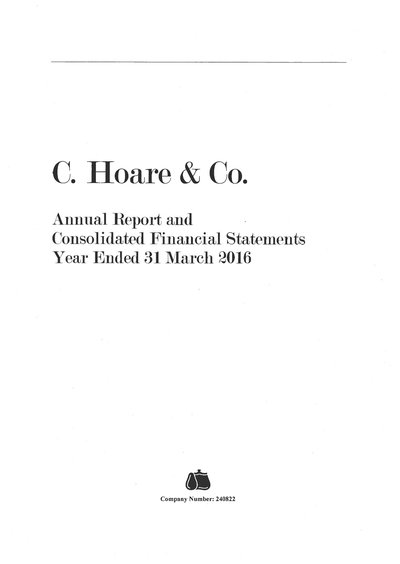 C. Hoare & Co.

Annual Report and
Consolidated Financial Statements
Year Ended 31 March 2016

Company Number: 240822